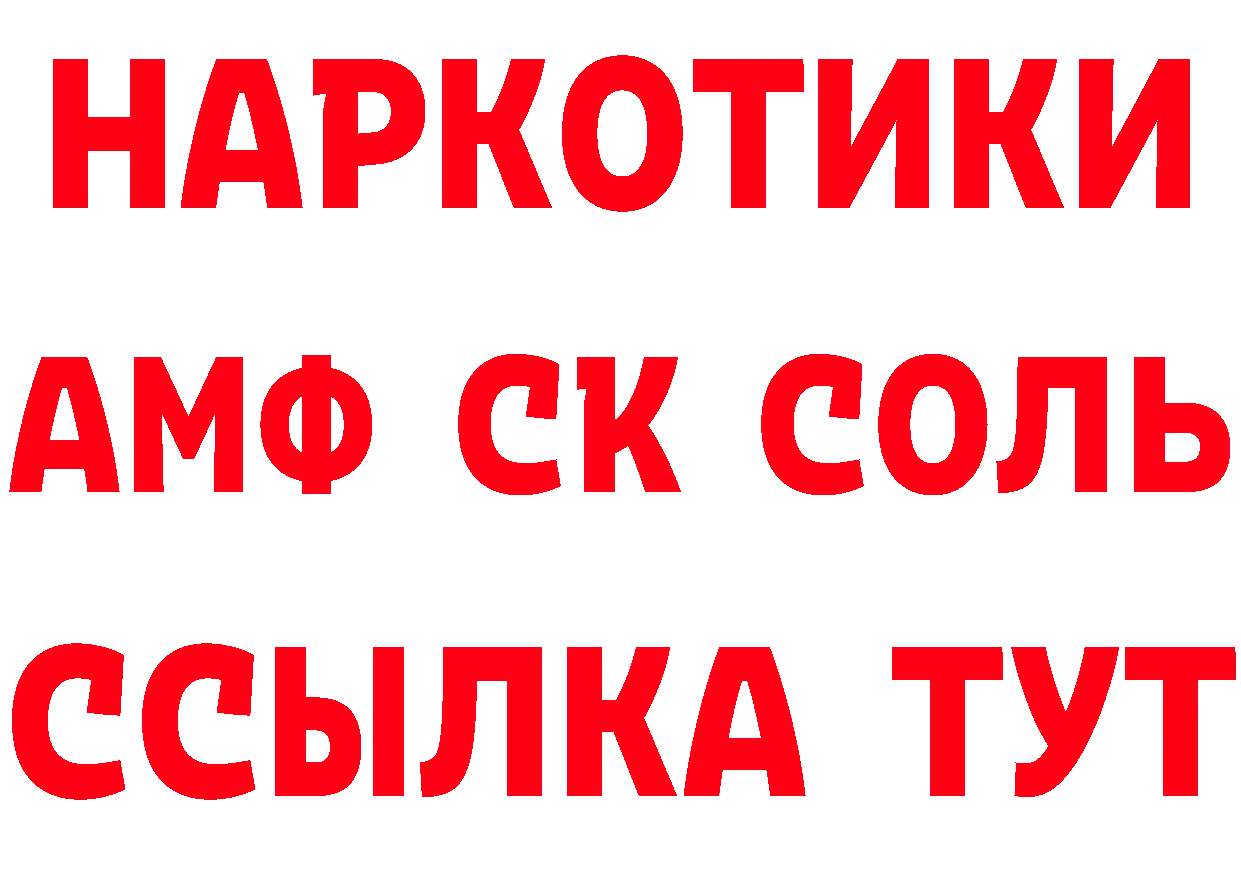 НАРКОТИКИ

АМФ СК СОЛЬ

ССЫЛКА ТУТ